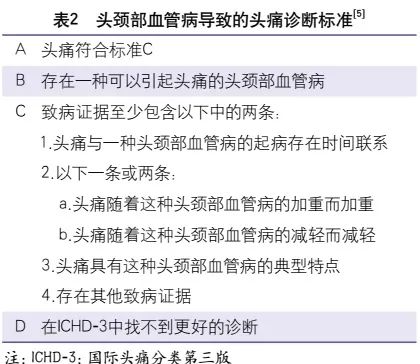 表2　头颈部血管病导致的头痛诊断标准$^{[5]}$

| | |
|---|---|
| A | 头痛符合标准C |
| B | 存在一种可以引起头痛的头颈部血管病 |
| C | 致病证据至少包含以下中的两条：<br>1.头痛与一种头颈部血管病的起病存在时间联系<br>2.以下一条或两条：<br>a.头痛随着这种头颈部血管病的加重而加重<br>b.头痛随着这种头颈部血管病的减轻而减轻<br>3.头痛具有这种头颈部血管病的典型特点<br>4.存在其他致病证据 |
| D | 在ICHD-3中找不到更好的诊断 |

注：ICHD-3：国际头痛分类第三版